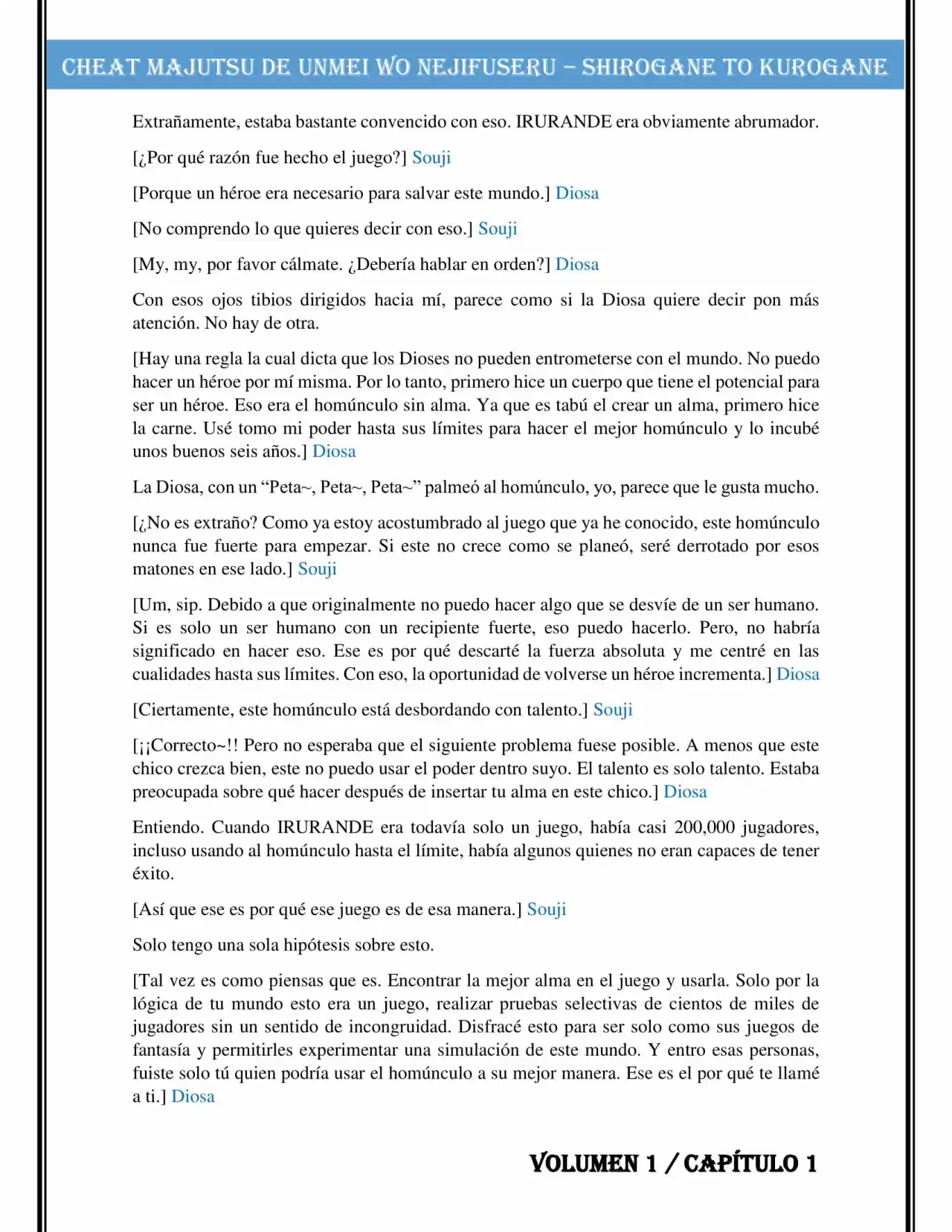 CHEAT MAJUTSU DE UNMEI WO NEJIFUSERU – SHIROGANE TO KUROGANE

Extrañamente, estaba bastante convencido con eso. IRURANDE era obviamente abrumador.

[¿Por qué razón fue hecho el juego?] Souji

[Porque un héroe era necesario para salvar este mundo.] Diosa

[No comprendo lo que quieres decir con eso.] Souji

[My, my, por favor cálmate. ¿Debería hablar en orden?] Diosa

Con esos ojos tibios dirigidos hacia mí, parece como si la Diosa quiere decir pon más atención. No hay de otra.

[Hay una regla la cual dicta que los Dioses no pueden entrometerse con el mundo. No puedo hacer un héroe por mí misma. Por lo tanto, primero hice un cuerpo que tiene el potencial para ser un héroe. Eso era el homúnculo sin alma. Ya que es tabú el crear un alma, primero hice la carne. Usé tomo mi poder hasta sus límites para hacer el mejor homúnculo y lo incubé unos buenos seis años.] Diosa

La Diosa, con un "Peta~, Peta~, Peta~" palmeó al homúnculo, yo, parece que le gusta mucho.

[¿No es extraño? Como ya estoy acostumbrado al juego que ya he conocido, este homúnculo nunca fue fuerte para empezar. Si este no crece como se planeó, seré derrotado por esos matones en ese lado.] Souji

[Um, sip. Debido a que originalmente no puedo hacer algo que se desvíe de un ser humano. Si es solo un ser humano con un recipiente fuerte, eso puedo hacerlo. Pero, no habría significado en hacer eso. Ese es por qué descarté la fuerza absoluta y me centré en las cualidades hasta sus límites. Con eso, la oportunidad de volverse un héroe incrementa.] Diosa

[Ciertamente, este homúnculo está desbordando con talento.] Souji

[¡¡Correcto~!! Pero no esperaba que el siguiente problema fuese posible. A menos que este chico crezca bien, este no puedo usar el poder dentro suyo. El talento es solo talento. Estaba preocupada sobre qué hacer después de insertar tu alma en este chico.] Diosa

Entiendo. Cuando IRURANDE era todavía solo un juego, había casi 200,000 jugadores, incluso usando al homúnculo hasta el límite, había algunos quienes no eran capaces de tener éxito.

[Así que ese es por qué ese juego es de esa manera.] Souji

Solo tengo una sola hipótesis sobre esto.

[Tal vez es como piensas que es. Encontrar la mejor alma en el juego y usarla. Solo por la lógica de tu mundo esto era un juego, realizar pruebas selectivas de cientos de miles de jugadores sin un sentido de incongruidad. Disfracé esto para ser solo como sus juegos de fantasía y permitirles experimentar una simulación de este mundo. Y entro esas personas, fuiste solo tú quien podría usar el homúnculo a su mejor manera. Ese es el por qué te llamé a ti.] Diosa

VOLUMEN 1 / CAPÍTULO 1